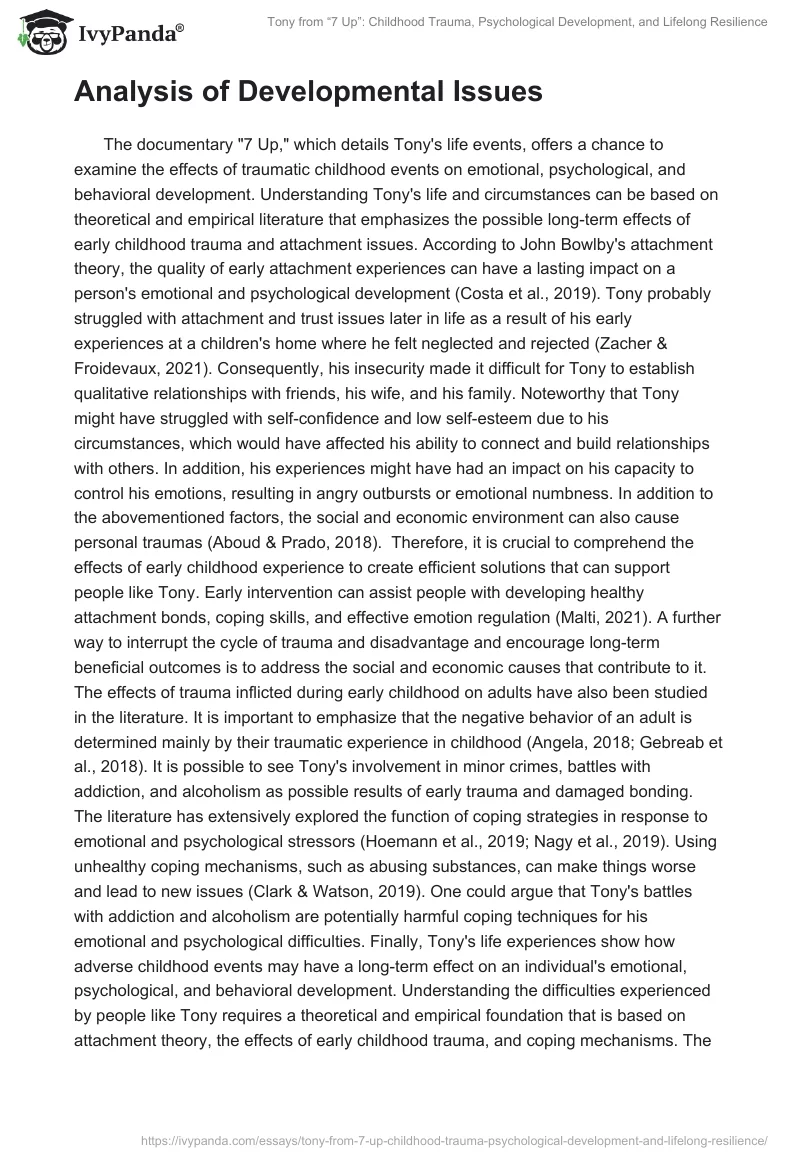 IvyPanda®

Tony from "7 Up": Childhood Trauma, Psychological Development, and Lifelong Resilience

Analysis of Developmental Issues

The documentary "7 Up," which details Tony's life events, offers a chance to examine the effects of traumatic childhood events on emotional, psychological, and behavioral development. Understanding Tony's life and circumstances can be based on theoretical and empirical literature that emphasizes the possible long-term effects of early childhood trauma and attachment issues. According to John Bowlby's attachment theory, the quality of early attachment experiences can have a lasting impact on a person's emotional and psychological development (Costa et al., 2019). Tony probably struggled with attachment and trust issues later in life as a result of his early experiences at a children's home where he felt neglected and rejected (Zacher & Froidevaux, 2021). Consequently, his insecurity made it difficult for Tony to establish qualitative relationships with friends, his wife, and his family. Noteworthy that Tony might have struggled with self-confidence and low self-esteem due to his circumstances, which would have affected his ability to connect and build relationships with others. In addition, his experiences might have had an impact on his capacity to control his emotions, resulting in angry outbursts or emotional numbness. In addition to the abovementioned factors, the social and economic environment can also cause personal traumas (Aboud & Prado, 2018). Therefore, it is crucial to comprehend the effects of early childhood experience to create efficient solutions that can support people like Tony. Early intervention can assist people with developing healthy attachment bonds, coping skills, and effective emotion regulation (Malti, 2021). A further way to interrupt the cycle of trauma and disadvantage and encourage long-term beneficial outcomes is to address the social and economic causes that contribute to it. The effects of trauma inflicted during early childhood on adults have also been studied in the literature. It is important to emphasize that the negative behavior of an adult is determined mainly by their traumatic experience in childhood (Angela, 2018; Gebreab et al., 2018). It is possible to see Tony's involvement in minor crimes, battles with addiction, and alcoholism as possible results of early trauma and damaged bonding. The literature has extensively explored the function of coping strategies in response to emotional and psychological stressors (Hoemann et al., 2019; Nagy et al., 2019). Using unhealthy coping mechanisms, such as abusing substances, can make things worse and lead to new issues (Clark & Watson, 2019). One could argue that Tony's battles with addiction and alcoholism are potentially harmful coping techniques for his emotional and psychological difficulties. Finally, Tony's life experiences show how adverse childhood events may have a long-term effect on an individual's emotional, psychological, and behavioral development. Understanding the difficulties experienced by people like Tony requires a theoretical and empirical foundation that is based on attachment theory, the effects of early childhood trauma, and coping mechanisms. The

https://ivypanda.com/essays/tony-from-7-up-childhood-trauma-psychological-development-and-lifelong-resilience/